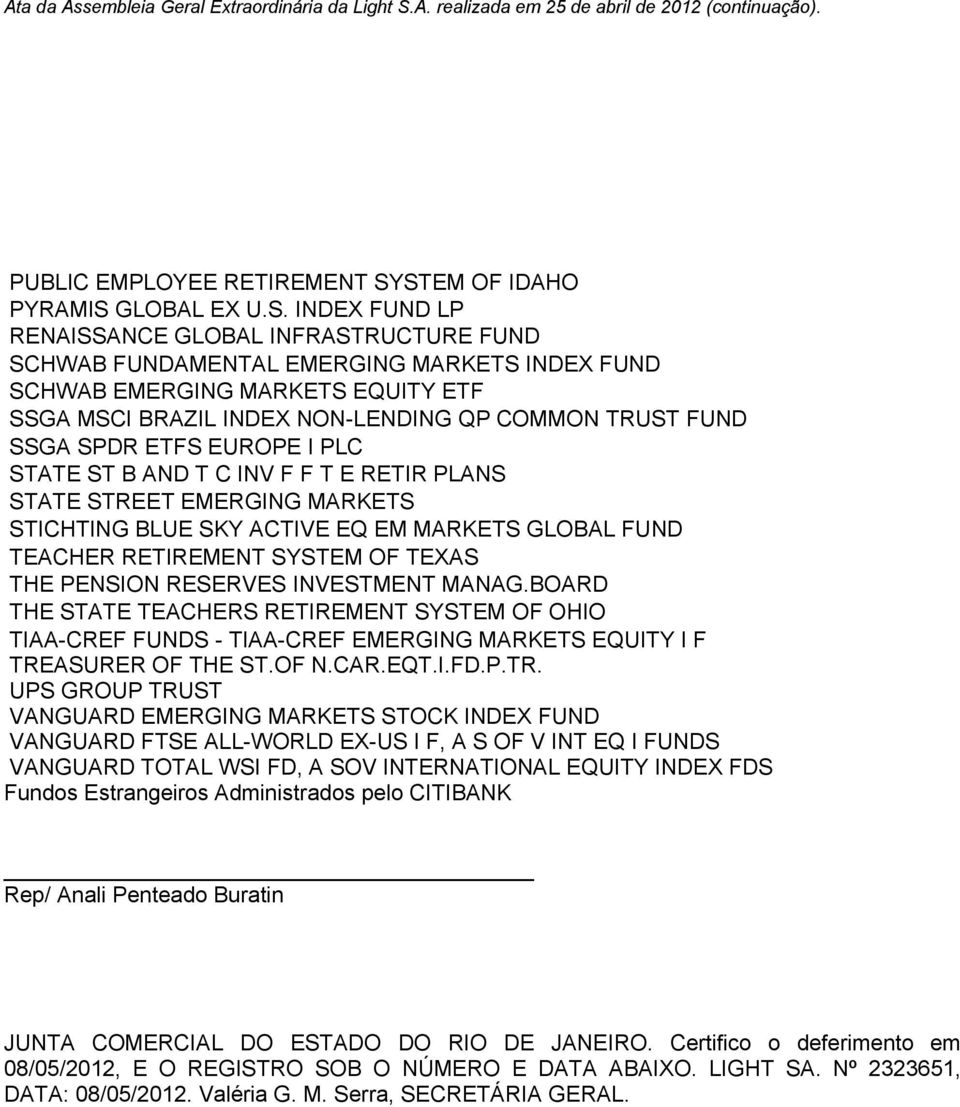 Ata da Assembleia Geral Extraordinária da Light S.A. realizada em 25 de abril de 2012 (continuação).

PUBLIC EMPLOYEE RETIREMENT SYSTEM OF IDAHO
PYRAMIS GLOBAL EX U.S. INDEX FUND LP
RENAISSANCE GLOBAL INFRASTRUCTURE FUND
SCHWAB FUNDAMENTAL EMERGING MARKETS INDEX FUND
SCHWAB EMERGING MARKETS EQUITY ETF
SSGA MSCI BRAZIL INDEX NON-LENDING QP COMMON TRUST FUND
SSGA SPDR ETFS EUROPE I PLC
STATE ST B AND T C INV F F T E RETIR PLANS
STATE STREET EMERGING MARKETS
STICHTING BLUE SKY ACTIVE EQ EM MARKETS GLOBAL FUND
TEACHER RETIREMENT SYSTEM OF TEXAS
THE PENSION RESERVES INVESTMENT MANAG.BOARD
THE STATE TEACHERS RETIREMENT SYSTEM OF OHIO
TIAA-CREF FUNDS - TIAA-CREF EMERGING MARKETS EQUITY I F
TREASURER OF THE ST.OF N.CAR.EQT.I.FD.P.TR.
UPS GROUP TRUST
VANGUARD EMERGING MARKETS STOCK INDEX FUND
VANGUARD FTSE ALL-WORLD EX-US I F, A S OF V INT EQ I FUNDS
VANGUARD TOTAL WSI FD, A SOV INTERNATIONAL EQUITY INDEX FDS
Fundos Estrangeiros Administrados pelo CITIBANK

Rep/ Anali Penteado Buratin

JUNTA COMERCIAL DO ESTADO DO RIO DE JANEIRO. Certifico o deferimento em 08/05/2012, E O REGISTRO SOB O NÚMERO E DATA ABAIXO. LIGHT SA. Nº 2323651, DATA: 08/05/2012. Valéria G. M. Serra, SECRETÁRIA GERAL.